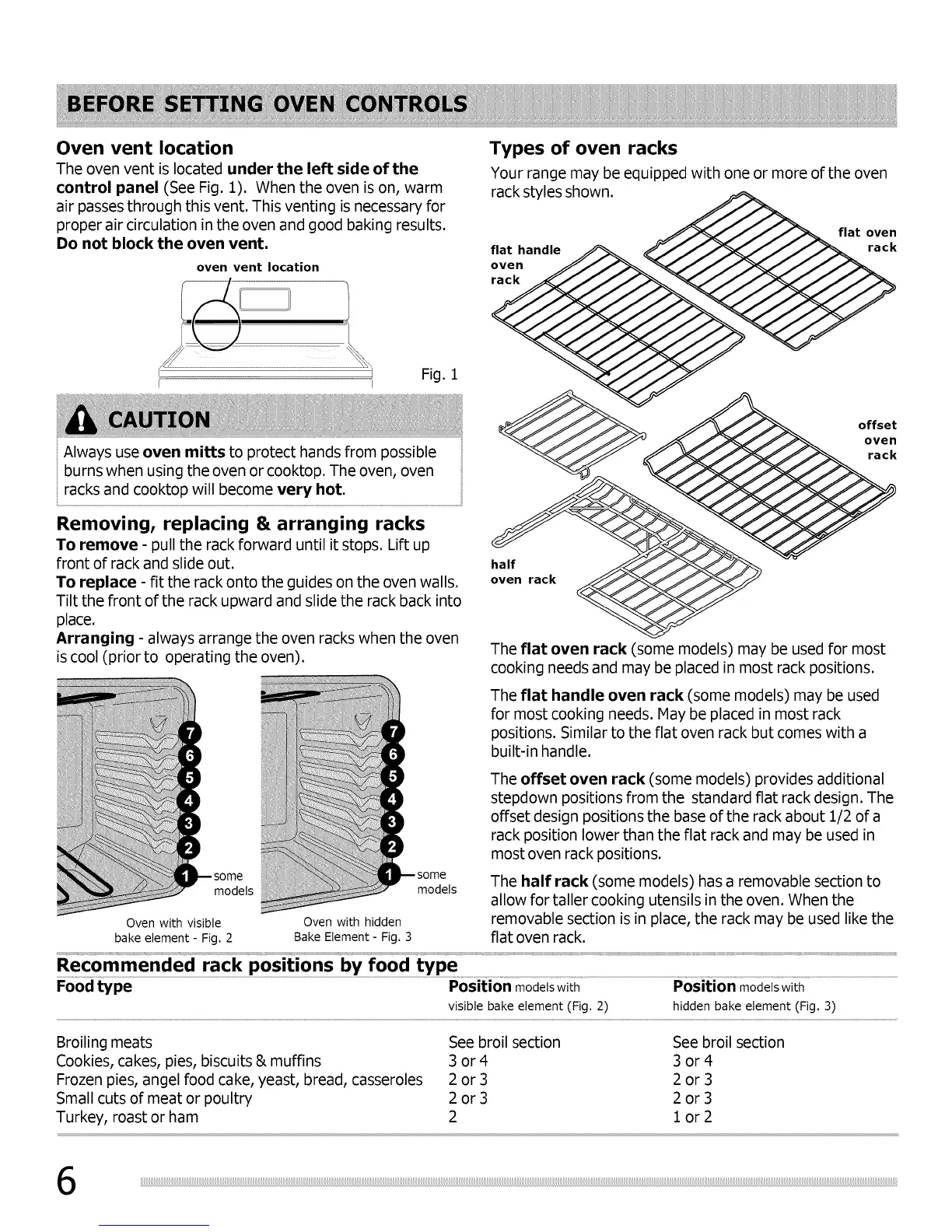 BEFORE SETTING OVEN CONTROLS

Oven vent location

The oven vent is located under the left side of the control panel (See Fig. 1). When the oven is on, warm air passes through this vent. This venting is necessary for proper air circulation in the oven and good baking results. Do not block the oven vent.

oven vent location

Fig. 1

CAUTION

Always use oven mitts to protect hands from possible burns when using the oven or cooktop. The oven, oven racks and cooktop will become very hot.

Removing, replacing & arranging racks

To remove - pull the rack forward until it stops. Lift up front of rack and slide out.

To replace - fit the rack onto the guides on the oven walls. Tilt the front of the rack upward and slide the rack back into place.

Arranging - always arrange the oven racks when the oven is cool (prior to operating the oven).

7
6
5
4
3
2
1 some models

Oven with visible bake element - Fig. 2

7
6
5
4
3
2
1 some models

Oven with hidden Bake Element - Fig. 3

Types of oven racks

Your range may be equipped with one or more of the oven rack styles shown.

flat handle oven rack

flat oven rack

offset oven rack

half oven rack

The flat oven rack (some models) may be used for most cooking needs and may be placed in most rack positions.

The flat handle oven rack (some models) may be used for most cooking needs. May be placed in most rack positions. Similar to the flat oven rack but comes with a built-in handle.

The offset oven rack (some models) provides additional stepdown positions from the standard flat rack design. The offset design positions the base of the rack about 1/2 of a rack position lower than the flat rack and may be used in most oven rack positions.

The half rack (some models) has a removable section to allow for taller cooking utensils in the oven. When the removable section is in place, the rack may be used like the flat oven rack.

Recommended rack positions by food type

| Food type | Position models with visible bake element (Fig. 2) | Position models with hidden bake element (Fig. 3) |
|---|---|---|
| Broiling meats | See broil section | See broil section |
| Cookies, cakes, pies, biscuits & muffins | 3 or 4 | 3 or 4 |
| Frozen pies, angel food cake, yeast, bread, casseroles | 2 or 3 | 2 or 3 |
| Small cuts of meat or poultry | 2 or 3 | 2 or 3 |
| Turkey, roast or ham | 2 | 1 or 2 |

6